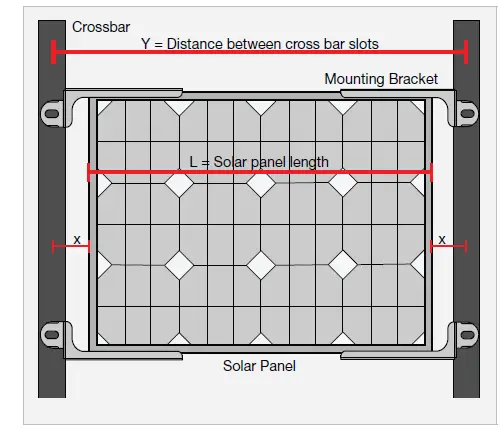 Crossbar

Y = Distance between cross bar slots

Mounting Bracket

L = Solar panel length

x

x

Solar Panel